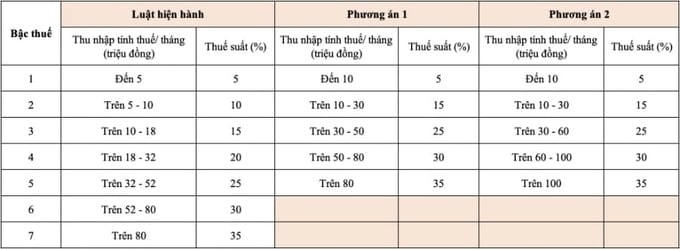 | Bậc thuế | Luật hiện hành | | Phương án 1 | | Phương án 2 | |
|---|---|---|---|---|---|---|
| | Thu nhập tính thuế/ tháng (triệu đồng) | Thuế suất (%) | Thu nhập tính thuế/ tháng (triệu đồng) | Thuế suất (%) | Thu nhập tính thuế/ tháng (triệu đồng) | Thuế suất (%) |
| 1 | Đến 5 | 5 | Đến 10 | 5 | Đến 10 | 5 |
| 2 | Trên 5 - 10 | 10 | Trên 10 - 30 | 15 | Trên 10 - 30 | 15 |
| 3 | Trên 10 - 18 | 15 | Trên 30 - 50 | 25 | Trên 30 - 60 | 25 |
| 4 | Trên 18 - 32 | 20 | Trên 50 - 80 | 30 | Trên 60 - 100 | 30 |
| 5 | Trên 32 - 52 | 25 | Trên 80 | 35 | Trên 100 | 35 |
| 6 | Trên 52 - 80 | 30 | | | | |
| 7 | Trên 80 | 35 | | | | |